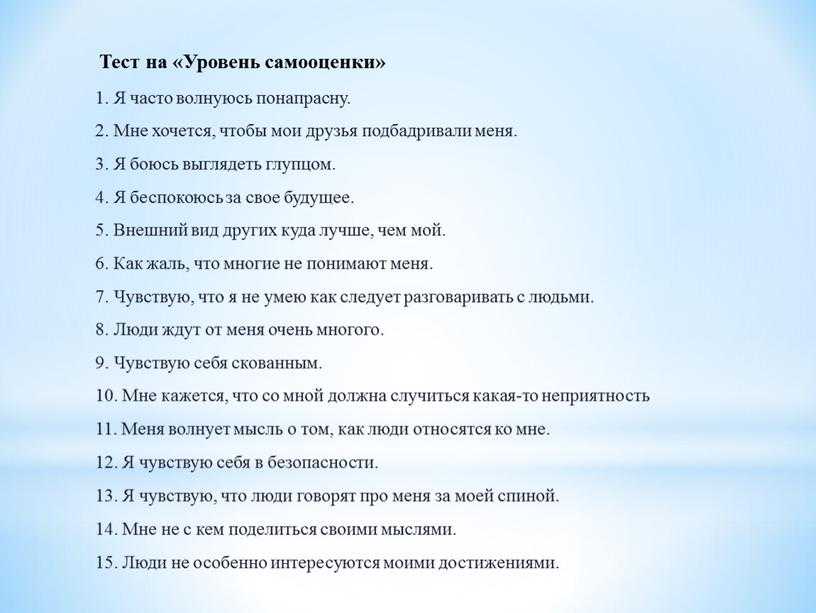 Тест на «Уровень самооценки»

1. Я часто волнуюсь понапрасну.

2. Мне хочется, чтобы мои друзья подбадривали меня.

3. Я боюсь выглядеть глупцом.

4. Я беспокоюсь за свое будущее.

5. Внешний вид других куда лучше, чем мой.

6. Как жаль, что многие не понимают меня.

7. Чувствую, что я не умею как следует разговаривать с людьми.

8. Люди ждут от меня очень многого.

9. Чувствую себя скованным.

10. Мне кажется, что со мной должна случиться какая-то неприятность

11. Меня волнует мысль о том, как люди относятся ко мне.

12. Я чувствую себя в безопасности.

13. Я чувствую, что люди говорят про меня за моей спиной.

14. Мне не с кем поделиться своими мыслями.

15. Люди не особенно интересуются моими достижениями.